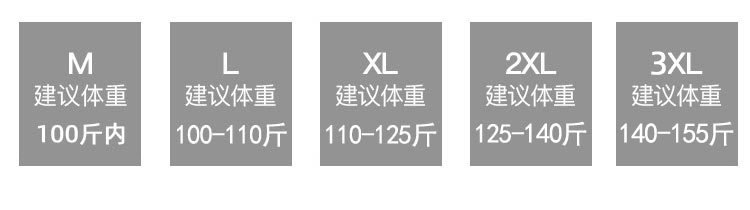 M
建议体重
100斤内

L
建议体重
100-110斤

XL
建议体重
110-125斤

2XL
建议体重
125-140斤

3XL
建议体重
140-155斤